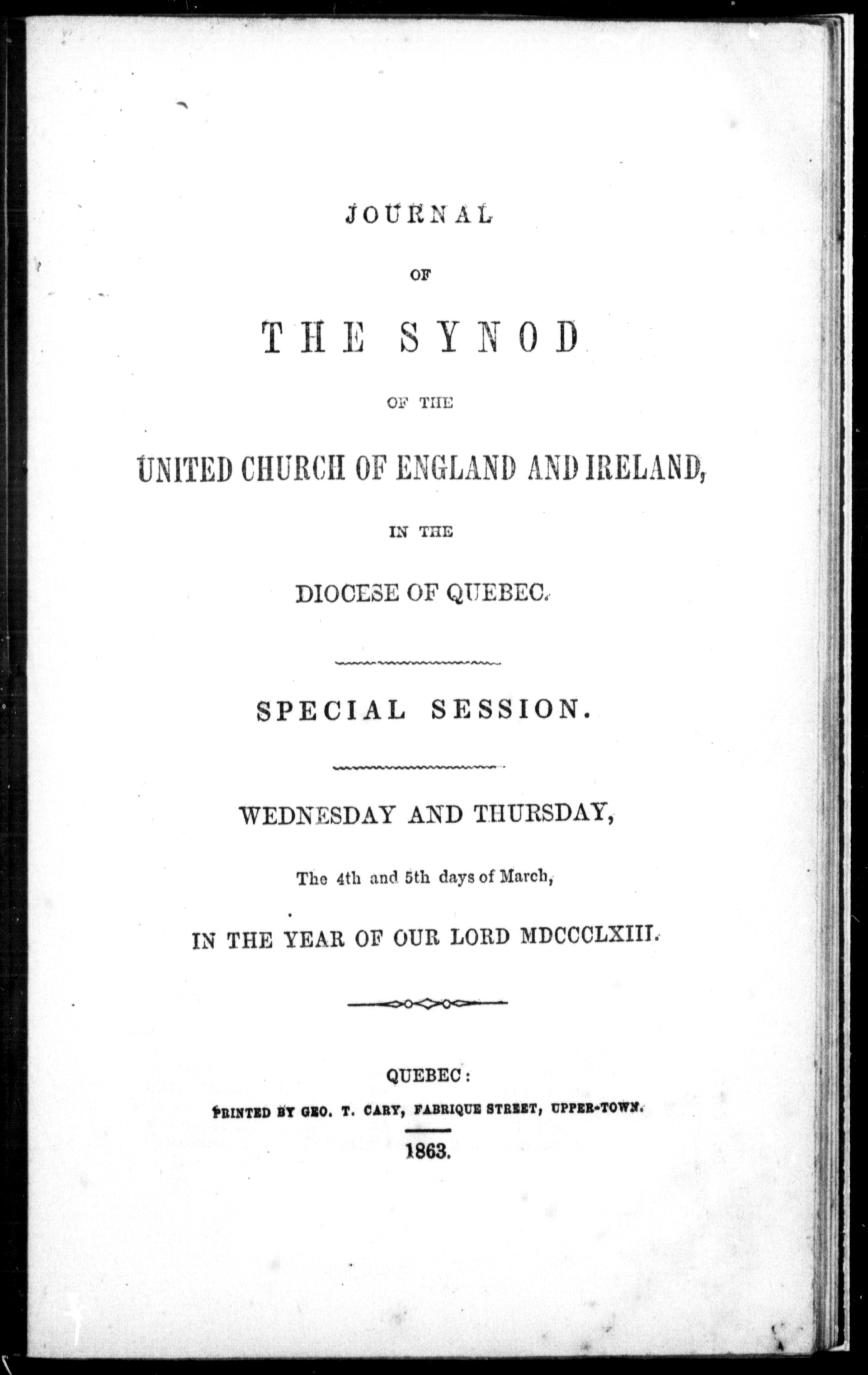 JOURNAL

OF

THE SYNOD

OF THE

UNITED CHURCH OF ENGLAND AND IRELAND,

IN THE

DIOCESE OF QUEBEC.

SPECIAL SESSION.

WEDNESDAY AND THURSDAY,

The 4th and 5th days of March,

IN THE YEAR OF OUR LORD MDCCCLXIII.

QUEBEC:

PRINTED BY GEO. T. CARY, FABRIQUE STREET, UPPER-TOWN.

1863.